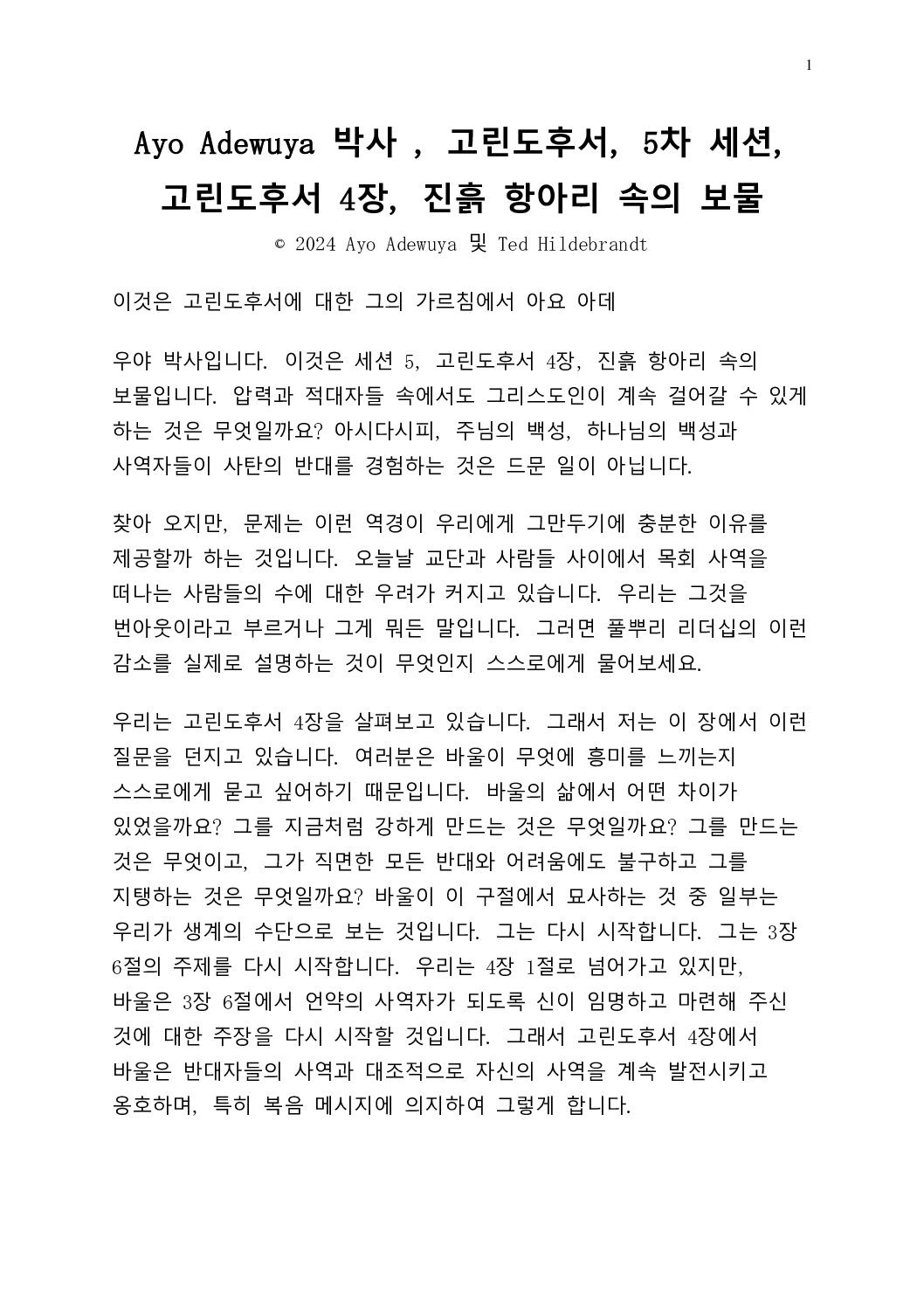 1

Ayo Adewuya 박사 , 고린도후서, 5차 세션, 고린도후서 4장, 진흙 항아리 속의 보물

© 2024 Ayo Adewuya 및 Ted Hildebrandt

이것은 고린도후서에 대한 그의 가르침에서 아요 아데

우야 박사입니다. 이것은 세션 5, 고린도후서 4장, 진흙 항아리 속의 보물입니다. 압력과 적대자들 속에서도 그리스도인이 계속 걸어갈 수 있게 하는 것은 무엇일까요? 아시다시피, 주님의 백성, 하나님의 백성과 사역자들이 사탄의 반대를 경험하는 것은 드문 일이 아닙니다.

찾아 오지만, 문제는 이런 역경이 우리에게 그만두기에 충분한 이유를 제공할까 하는 것입니다. 오늘날 교단과 사람들 사이에서 목회 사역을 떠나는 사람들의 수에 대한 우려가 커지고 있습니다. 우리는 그것을 번아웃이라고 부르거나 그게 뭐든 말입니다. 그러면 풀뿌리 리더십의 이런 감소를 실제로 설명하는 것이 무엇인지 스스로에게 물어보세요.

우리는 고린도후서 4장을 살펴보고 있습니다. 그래서 저는 이 장에서 이런 질문을 던지고 있습니다. 여러분은 바울이 무엇에 흥미를 느끼는지 스스로에게 묻고 싶어하기 때문입니다. 바울의 삶에서 어떤 차이가 있었을까요? 그를 지금처럼 강하게 만드는 것은 무엇일까요? 그를 만드는 것은 무엇이고, 그가 직면한 모든 반대와 어려움에도 불구하고 그를 지탱하는 것은 무엇일까요? 바울이 이 구절에서 묘사하는 것 중 일부는 우리가 생계의 수단으로 보는 것입니다. 그는 다시 시작합니다. 그는 3장 6절의 주제를 다시 시작합니다. 우리는 4장 1절로 넘어가고 있지만, 바울은 3장 6절에서 언약의 사역자가 되도록 신이 임명하고 마련해 주신 것에 대한 주장을 다시 시작할 것입니다. 그래서 고린도후서 4장에서 바울은 반대자들의 사역과 대조적으로 자신의 사역을 계속 발전시키고 옹호하며, 특히 복음 메시지에 의지하여 그렇게 합니다.